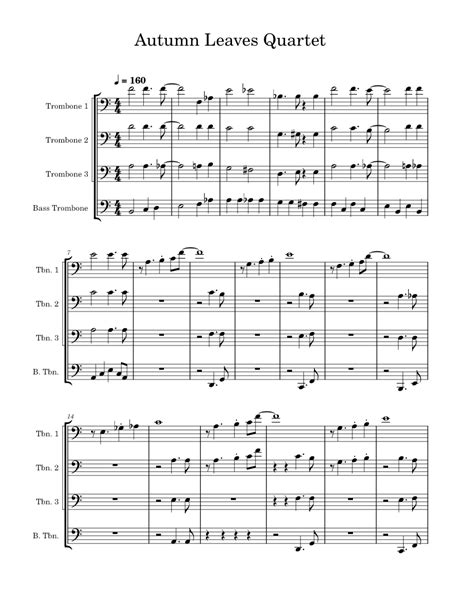 Autumn Leaves Quartet

♩ = 160

Trombone 1

Trombone 2

Trombone 3

Bass Trombone

7

Tbn. 1

Tbn. 2

Tbn. 3

B. Tbn.

14

Tbn. 1

Tbn. 2

Tbn. 3

B. Tbn.